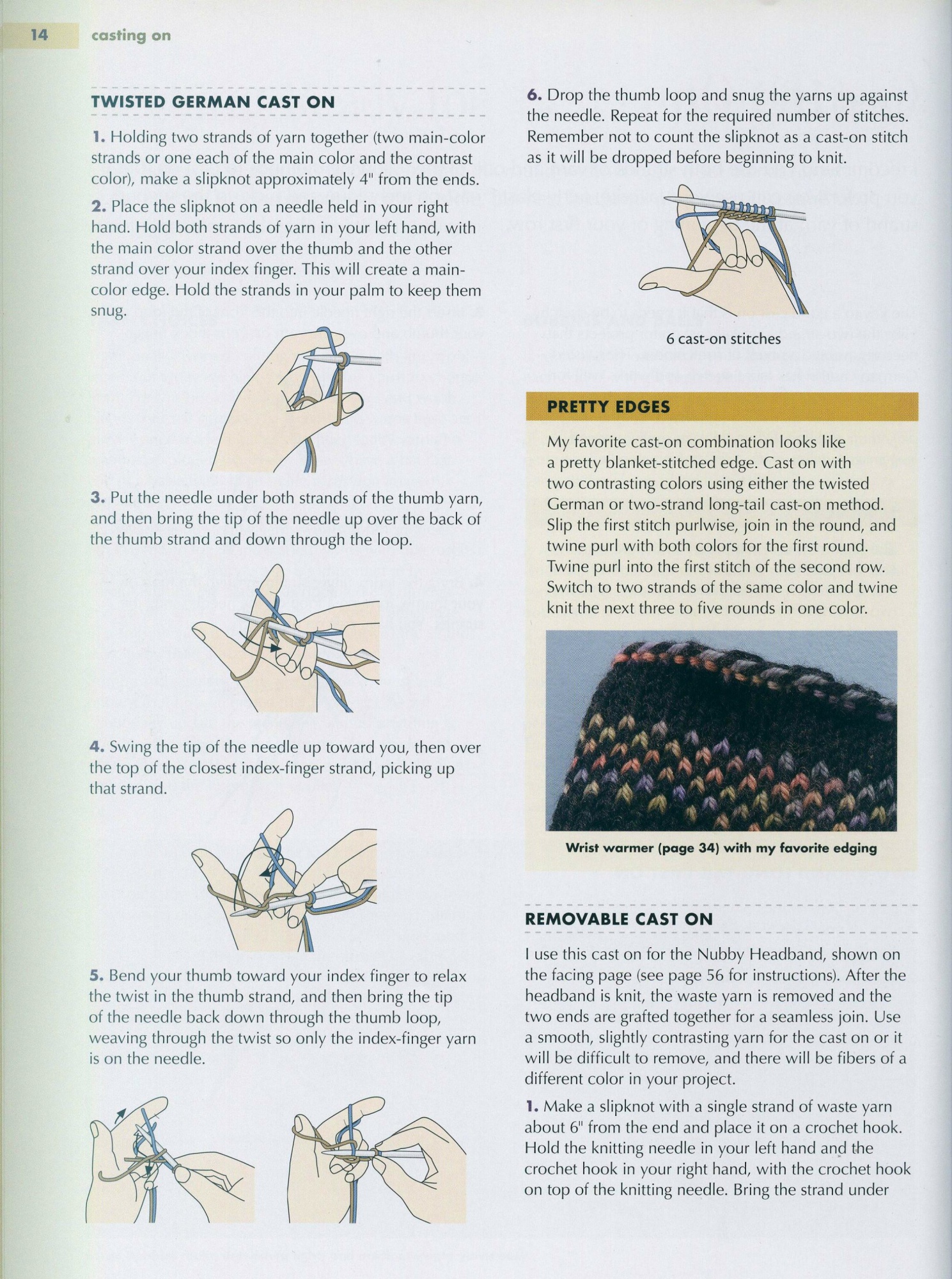 14 casting on

TWISTED GERMAN CAST ON

1. Holding two strands of yarn together (two main-color strands or one each of the main color and the contrast color), make a slipknot approximately 4" from the ends.

2. Place the slipknot on a needle held in your right hand. Hold both strands of yarn in your left hand, with the main color strand over the thumb and the other strand over your index finger. This will create a main-color edge. Hold the strands in your palm to keep them snug.

3. Put the needle under both strands of the thumb yarn, and then bring the tip of the needle up over the back of the thumb strand and down through the loop.

4. Swing the tip of the needle up toward you, then over the top of the closest index-finger strand, picking up that strand.

5. Bend your thumb toward your index finger to relax the twist in the thumb strand, and then bring the tip of the needle back down through the thumb loop, weaving through the twist so only the index-finger yarn is on the needle.

6. Drop the thumb loop and snug the yarns up against the needle. Repeat for the required number of stitches. Remember not to count the slipknot as a cast-on stitch as it will be dropped before beginning to knit.

6 cast-on stitches

PRETTY EDGES

My favorite cast-on combination looks like a pretty blanket-stitched edge. Cast on with two contrasting colors using either the twisted German or two-strand long-tail cast-on method. Slip the first stitch purlwise, join in the round, and twine purl with both colors for the first round. Twine purl into the first stitch of the second row. Switch to two strands of the same color and twine knit the next three to five rounds in one color.

Wrist warmer (page 34) with my favorite edging

REMOVABLE CAST ON

I use this cast on for the Nubby Headband, shown on the facing page (see page 56 for instructions). After the headband is knit, the waste yarn is removed and the two ends are grafted together for a seamless join. Use a smooth, slightly contrasting yarn for the cast on or it will be difficult to remove, and there will be fibers of a different color in your project.

1. Make a slipknot with a single strand of waste yarn about 6" from the end and place it on a crochet hook. Hold the knitting needle in your left hand and the crochet hook in your right hand, with the crochet hook on top of the knitting needle. Bring the strand under